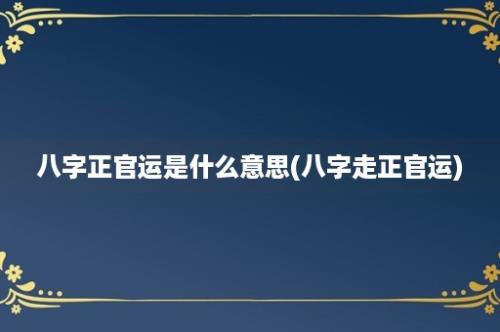 八字正官运是什么意思(八字走正官运)